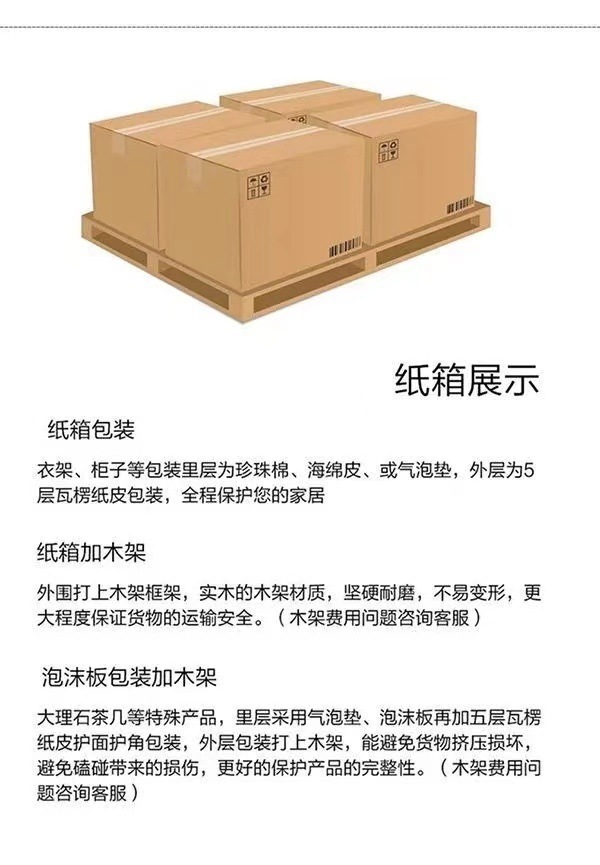 纸箱展示

纸箱包装

衣架、柜子等包装里层为珍珠棉、海绵皮、或气泡垫，外层为5层瓦楞纸皮包装，全程保护您的家居

纸箱加木架

外围打上木架框架，实木的木架材质，坚硬耐磨，不易变形，更大程度保证货物的运输安全。（木架费用问题咨询客服）

泡沫板包装加木架

大理石茶几等特殊产品，里层采用气泡垫、泡沫板再加五层瓦楞纸皮护面护角包装，外层包装打上木架，能避免货物挤压损坏，避免磕碰带来的损伤，更好的保护产品的完整性。（木架费用问题咨询客服）